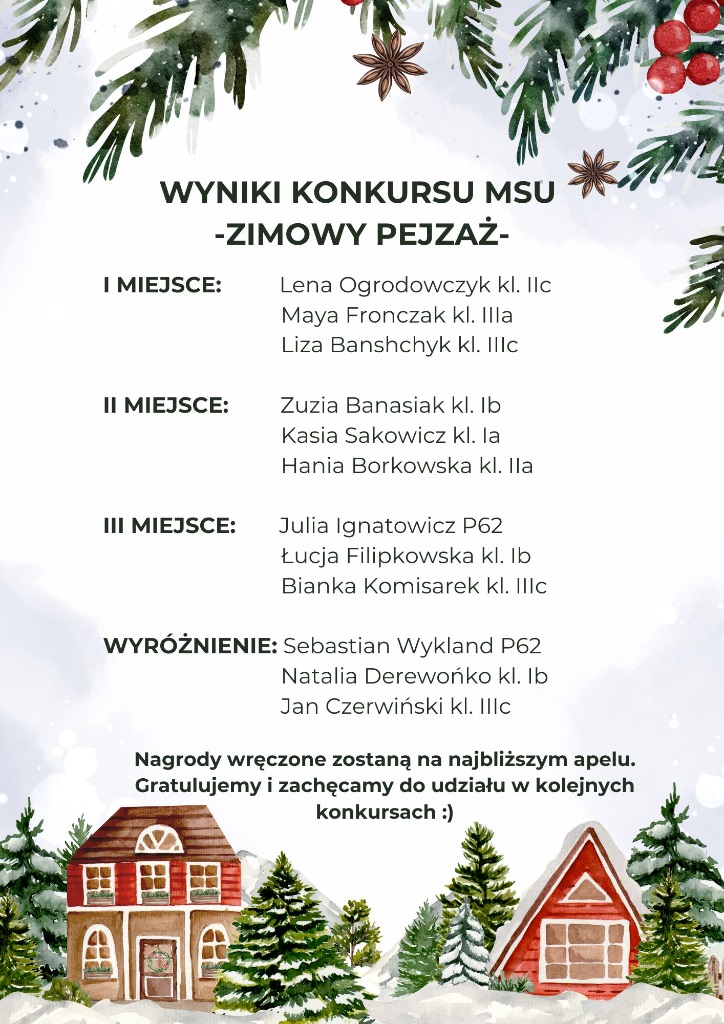 WYNIKI KONKURSU MSU
-ZIMOWY PEJZAŻ-

I MIEJSCE: Lena Ogrodowczyk kl. IIc
Maya Fronczak kl. IIIa
Liza Banshchyk kl. IIIc

II MIEJSCE: Zuzia Banasiak kl. Ib
Kasia Sakowicz kl. Ia
Hania Borkowska kl. IIa

III MIEJSCE: Julia Ignatowicz P62
Łucja Filipkowska kl. Ib
Bianka Komisarek kl. IIIc

WYRÓŻNIENIE: Sebastian Wykland P62
Natalia Derewońko kl. Ib
Jan Czerwiński kl. IIIc

Nagrody wręczone zostaną na najbliższym apelu. Gratulujemy i zachęcamy do udziału w kolejnych konkursach :)